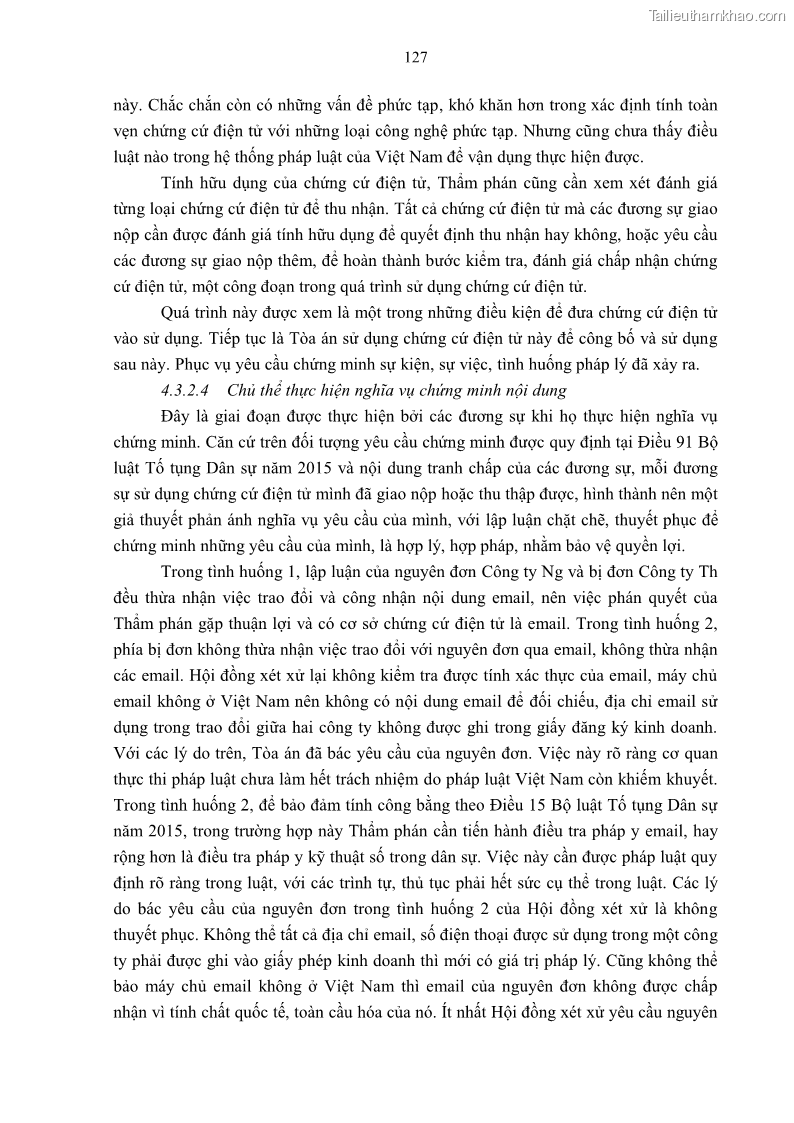 Tailieuthamkhao.com

127

này. Chắc chắn còn có những vấn đề phức tạp, khó khăn hơn trong xác định tính toàn vẹn chứng cứ điện tử với những loại công nghệ phức tạp. Nhưng cũng chưa thấy điều luật nào trong hệ thống pháp luật của Việt Nam để vận dụng thực hiện được.

Tính hữu dụng của chứng cứ điện tử, Thẩm phán cũng cần xem xét đánh giá từng loại chứng cứ điện tử để thu nhận. Tất cả chứng cứ điện tử mà các đương sự giao nộp cần được đánh giá tính hữu dụng để quyết định thu nhận hay không, hoặc yêu cầu các đương sự giao nộp thêm, để hoàn thành bước kiểm tra, đánh giá chấp nhận chứng cứ điện tử, một công đoạn trong quá trình sử dụng chứng cứ điện tử.

Quá trình này được xem là một trong những điều kiện để đưa chứng cứ điện tử vào sử dụng. Tiếp tục là Tòa án sử dụng chứng cứ điện tử này để công bố và sử dụng sau này. Phục vụ yêu cầu chứng minh sự kiện, sự việc, tình huống pháp lý đã xảy ra.

4.3.2.4 Chủ thể thực hiện nghĩa vụ chứng minh nội dung

Đây là giai đoạn được thực hiện bởi các đương sự khi họ thực hiện nghĩa vụ chứng minh. Căn cứ trên đối tượng yêu cầu chứng minh được quy định tại Điều 91 Bộ luật Tố tụng Dân sự năm 2015 và nội dung tranh chấp của các đương sự, mỗi đương sự sử dụng chứng cứ điện tử mình đã giao nộp hoặc thu thập được, hình thành nên một giả thuyết phản ánh nghĩa vụ yêu cầu của mình, với lập luận chặt chẽ, thuyết phục để chứng minh những yêu cầu của mình, là hợp lý, hợp pháp, nhằm bảo vệ quyền lợi.

Trong tình huống 1, lập luận của nguyên đơn Công ty Ng và bị đơn Công ty Th đều thừa nhận việc trao đổi và công nhận nội dung email, nên việc phán quyết của Thẩm phán gặp thuận lợi và có cơ sở chứng cứ điện tử là email. Trong tình huống 2, phía bị đơn không thừa nhận việc trao đổi với nguyên đơn qua email, không thừa nhận các email. Hội đồng xét xử lại không kiểm tra được tính xác thực của email, máy chủ email không ở Việt Nam nên không có nội dung email để đối chiếu, địa chỉ email sử dụng trong trao đổi giữa hai công ty không được ghi trong giấy đăng ký kinh doanh. Với các lý do trên, Tòa án đã bác yêu cầu của nguyên đơn. Việc này rõ ràng cơ quan thực thi pháp luật chưa làm hết trách nhiệm do pháp luật Việt Nam còn khiếm khuyết. Trong tình huống 2, để bảo đảm tính công bằng theo Điều 15 Bộ luật Tố tụng Dân sự năm 2015, trong trường hợp này Thẩm phán cần tiến hành điều tra pháp y email, hay rộng hơn là điều tra pháp y kỹ thuật số trong dân sự. Việc này cần được pháp luật quy định rõ ràng trong luật, với các trình tự, thủ tục phải hết sức cụ thể trong luật. Các lý do bác yêu cầu của nguyên đơn trong tình huống 2 của Hội đồng xét xử là không thuyết phục. Không thể tất cả địa chỉ email, số điện thoại được sử dụng trong một công ty phải được ghi vào giấy phép kinh doanh thì mới có giá trị pháp lý. Cũng không thể bảo máy chủ email không ở Việt Nam thì email của nguyên đơn không được chấp nhận vì tính chất quốc tế, toàn cầu hóa của nó. Ít nhất Hội đồng xét xử yêu cầu nguyên